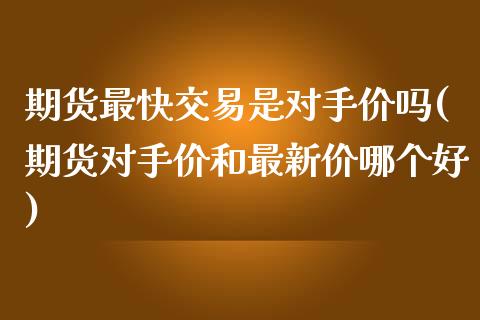 期货最快交易是对手价吗(期货对手价和最新价哪个好)